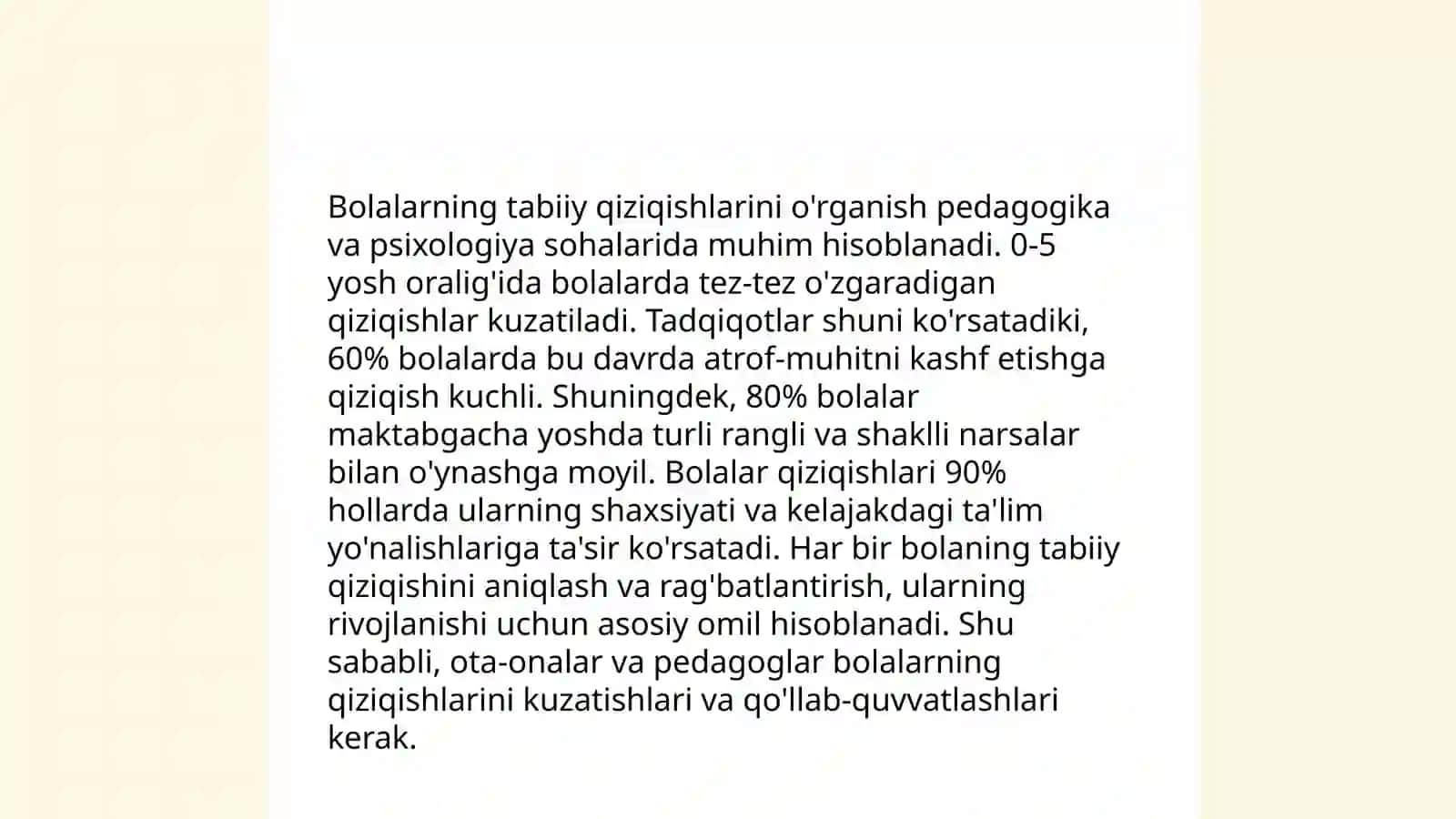 Bolalarning tabiiy qiziqishlarini o'rganish pedagogika va psixologiya sohalarida muhim hisoblanadi. 0-5 yosh oralig'ida bolalarda tez-tez o'zgaradigan qiziqishlar kuzatiladi. Tadqiqotlar shuni ko'rsatadiki, 60% bolalarda bu davrda atrof-muhitni kashf etishga qiziqish kuchli. Shuningdek, 80% bolalar maktabgacha yoshda turli rangli va shaklli narsalar bilan o'ynashga moyil. Bolalar qiziqishlari 90% hollarda ularning shaxsiyati va kelajakdagi ta'lim yo'nalishlariga ta'sir ko'rsatadi. Har bir bolaning tabiiy qiziqishini aniqlash va rag'batlantirish, ularning rivojlanishi uchun asosiy omil hisoblanadi. Shu sababli, ota-onalar va pedagoglar bolalarning qiziqishlarini kuzatishlari va qo'llab-quvvatlashlari kerak.